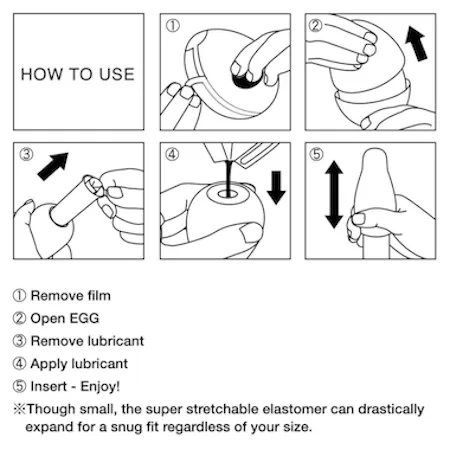 HOW TO USE

①

②

③

④

⑤

① Remove film
② Open EGG
③ Remove lubricant
④ Apply lubricant
⑤ Insert - Enjoy!
※Though small, the super stretchable elastomer can drastically expand for a snug fit regardless of your size.